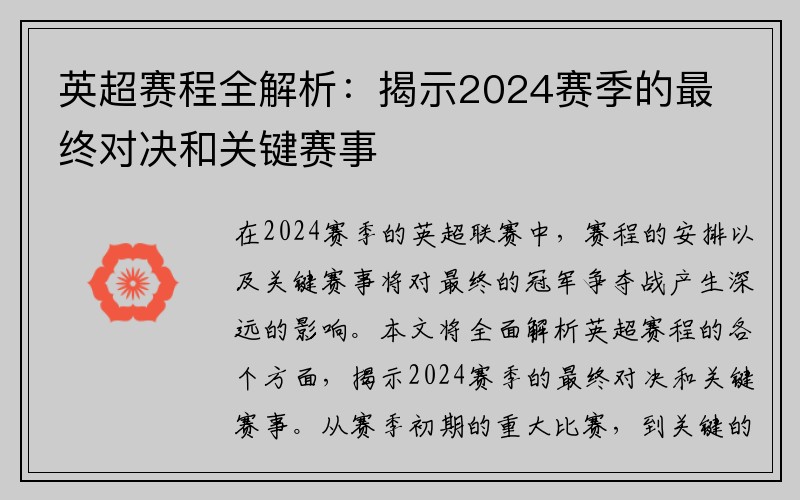 英超赛程全解析：揭示2024赛季的最终对决和关键赛事

在2024赛季的英超联赛中，赛程的安排以及关键赛事将对最终的冠军争夺战产生深远的影响。本文将全面解析英超赛程的各个方面，揭示2024赛季的最终对决和关键赛事。从赛季初期的重大比赛，到关键的